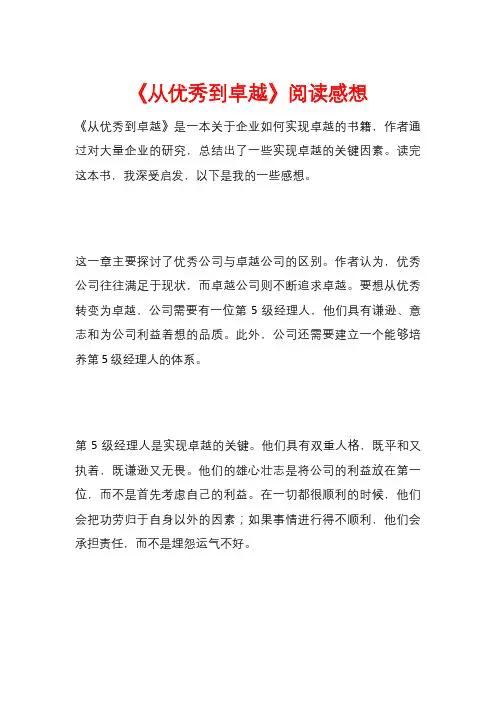 《从优秀到卓越》阅读感想

《从优秀到卓越》是一本关于企业如何实现卓越的书籍，作者通过对大量企业的研究，总结出了一些实现卓越的关键因素。读完这本书，我深受启发，以下是我的一些感想。

这一章主要探讨了优秀公司与卓越公司的区别。作者认为，优秀公司往往满足于现状，而卓越公司则不断追求卓越。要想从优秀转变为卓越，公司需要有一位第 5 级经理人，他们具有谦逊、意志和为公司利益着想的品质。此外，公司还需要建立一个能够培养第 5 级经理人的体系。

第 5 级经理人是实现卓越的关键。他们具有双重人格，既平和又执着，既谦逊又无畏。他们的雄心壮志是将公司的利益放在第一位，而不是首先考虑自己的利益。在一切都很顺利的时候，他们会把功劳归于自身以外的因素；如果事情进行得不顺利，他们会承担责任，而不是埋怨运气不好。